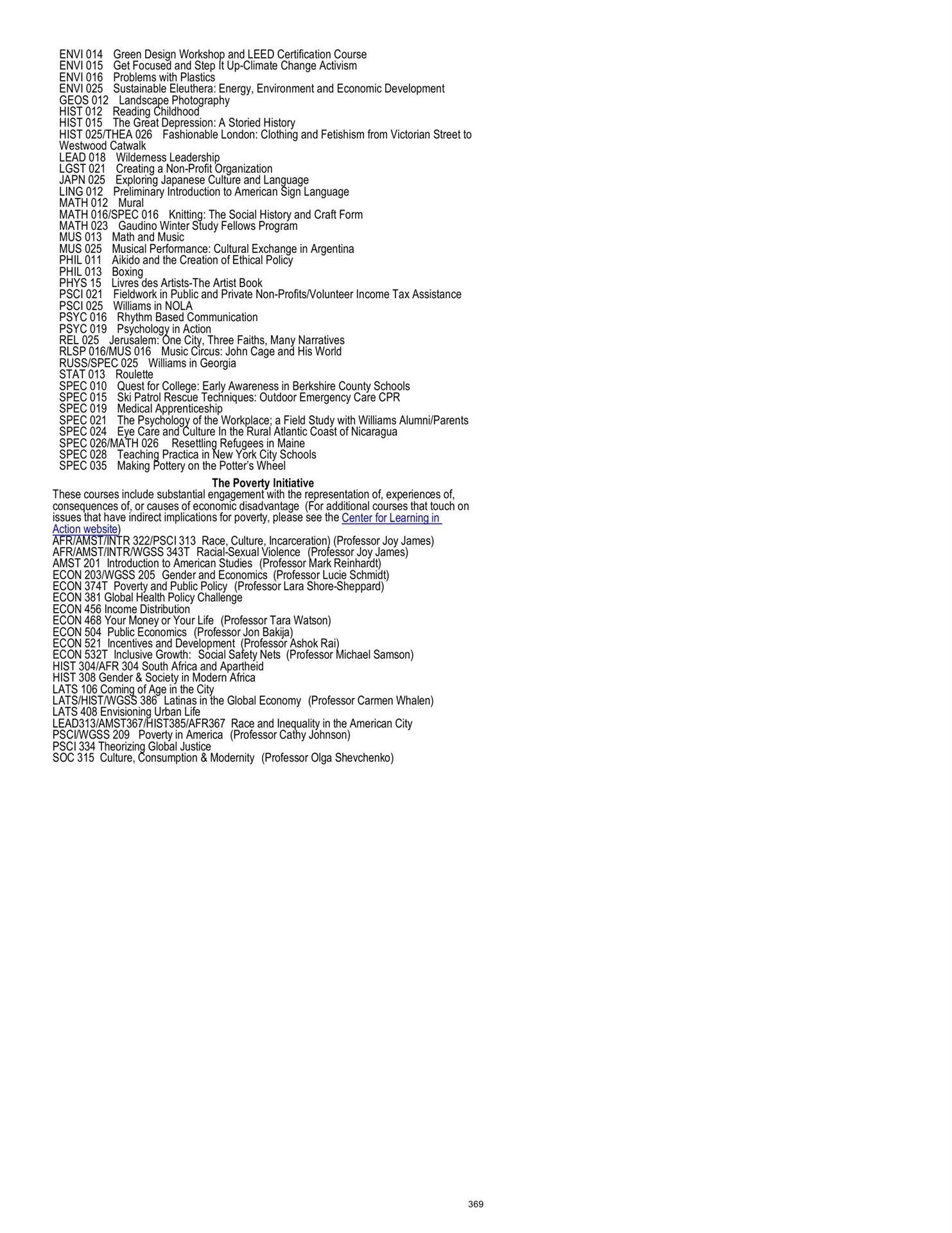 ENVI 014 Green Design Workshop and LEED Certification Course
ENVI 015 Get Focused and Step It Up-Climate Change Activism
ENVI 016 Problems with Plastics
ENVI 025 Sustainable Eleuthera: Energy, Environment and Economic Development
GEOS 012 Landscape Photography
HIST 012 Reading Childhood
HIST 015 The Great Depression: A Storied History
HIST 025/THEA 026 Fashionable London: Clothing and Fetishism from Victorian Street to Westwood Catwalk
LEAD 018 Wilderness Leadership
LGST 021 Creating a Non-Profit Organization
JAPN 025 Exploring Japanese Culture and Language
LING 012 Preliminary Introduction to American Sign Language
MATH 012 Mural
MATH 016/SPEC 016 Knitting: The Social History and Craft Form
MATH 023 Gaudino Winter Study Fellows Program
MUS 013 Math and Music
MUS 025 Musical Performance: Cultural Exchange in Argentina
PHIL 011 Aikido and the Creation of Ethical Policy
PHIL 013 Boxing
PHYS 15 Livres des Artists-The Artist Book
PSCI 021 Fieldwork in Public and Private Non-Profits/Volunteer Income Tax Assistance
PSCI 025 Williams in NOLA
PSYC 016 Rhythm Based Communication
PSYC 019 Psychology in Action
REL 025 Jerusalem: One City, Three Faiths, Many Narratives
RLSP 016/MUS 016 Music Circus: John Cage and His World
RUSS/SPEC 025 Williams in Georgia
STAT 013 Roulette
SPEC 010 Quest for College: Early Awareness in Berkshire County Schools
SPEC 015 Ski Patrol Rescue Techniques: Outdoor Emergency Care CPR
SPEC 019 Medical Apprenticeship
SPEC 021 The Psychology of the Workplace; a Field Study with Williams Alumni/Parents
SPEC 024 Eye Care and Culture In the Rural Atlantic Coast of Nicaragua
SPEC 026/MATH 026 Resettling Refugees in Maine
SPEC 028 Teaching Practica in New York City Schools
SPEC 035 Making Pottery on the Potter's Wheel

The Poverty Initiative
These courses include substantial engagement with the representation of, experiences of, consequences of, or causes of economic disadvantage (For additional courses that touch on issues that have indirect implications for poverty, please see the Center for Learning in Action website)
AFR/AMST/INTR 322/PSCI 313 Race, Culture, Incarceration) (Professor Joy James)
AFR/AMST/INTR/WGSS 343T Racial-Sexual Violence (Professor Joy James)
AMST 201 Introduction to American Studies (Professor Mark Reinhardt)
ECON 203/WGSS 205 Gender and Economics (Professor Lucie Schmidt)
ECON 374T Poverty and Public Policy (Professor Lara Shore-Sheppard)
ECON 381 Global Health Policy Challenge
ECON 456 Income Distribution
ECON 468 Your Money or Your Life (Professor Tara Watson)
ECON 504 Public Economics (Professor Jon Bakija)
ECON 521 Incentives and Development (Professor Ashok Rai)
ECON 532T Inclusive Growth: Social Safety Nets (Professor Michael Samson)
HIST 304/AFR 304 South Africa and Apartheid
HIST 308 Gender & Society in Modern Africa
LATS 106 Coming of Age in the City
LATS/HIST/WGSS 386 Latinas in the Global Economy (Professor Carmen Whalen)
LATS 408 Envisioning Urban Life
LEAD313/AMST367/HIST385/AFR367 Race and Inequality in the American City
PSCI/WGSS 209 Poverty in America (Professor Cathy Johnson)
PSCI 334 Theorizing Global Justice
SOC 315 Culture, Consumption & Modernity (Professor Olga Shevchenko)

369